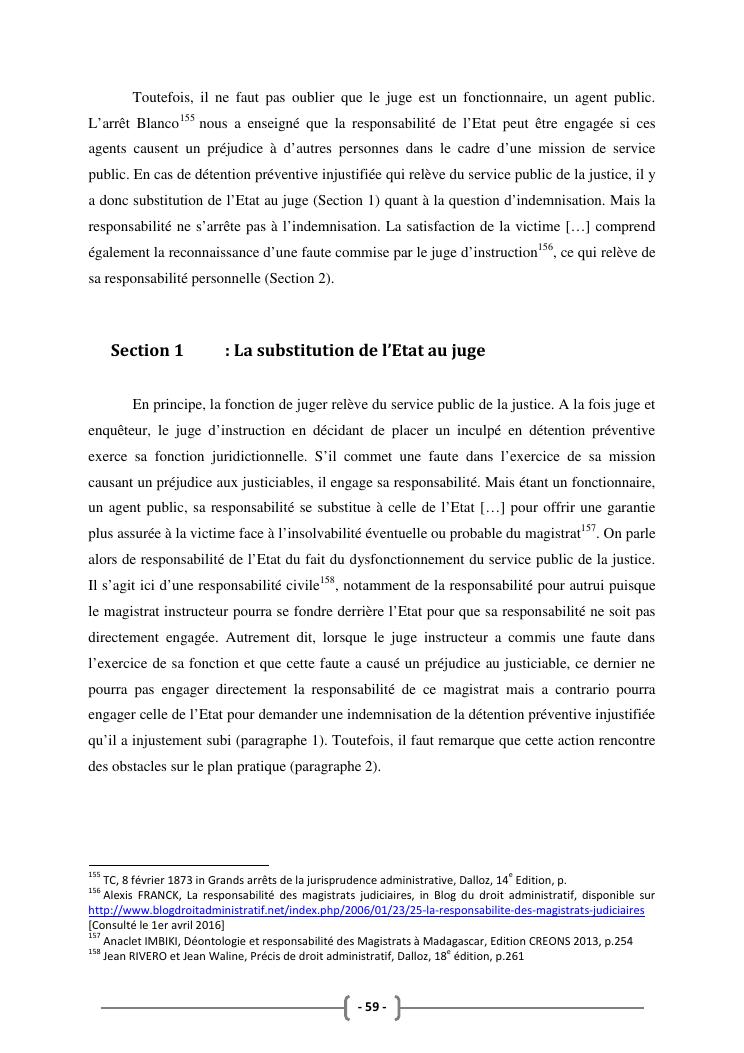 Toutefois, il ne faut pas oublier que le juge est un fonctionnaire, un agent public. L'arrêt Blanco$^{155}$ nous a enseigné que la responsabilité de l'Etat peut être engagée si ces agents causent un préjudice à d'autres personnes dans le cadre d'une mission de service public. En cas de détention préventive injustifiée qui relève du service public de la justice, il y a donc substitution de l'Etat au juge (Section 1) quant à la question d'indemnisation. Mais la responsabilité ne s'arrête pas à l'indemnisation. La satisfaction de la victime […] comprend également la reconnaissance d'une faute commise par le juge d'instruction$^{156}$, ce qui relève de sa responsabilité personnelle (Section 2).

Section 1 : La substitution de l'Etat au juge

En principe, la fonction de juger relève du service public de la justice. A la fois juge et enquêteur, le juge d'instruction en décidant de placer un inculpé en détention préventive exerce sa fonction juridictionnelle. S'il commet une faute dans l'exercice de sa mission causant un préjudice aux justiciables, il engage sa responsabilité. Mais étant un fonctionnaire, un agent public, sa responsabilité se substitue à celle de l'Etat […] pour offrir une garantie plus assurée à la victime face à l'insolvabilité éventuelle ou probable du magistrat$^{157}$. On parle alors de responsabilité de l'Etat du fait du dysfonctionnement du service public de la justice. Il s'agit ici d'une responsabilité civile$^{158}$, notamment de la responsabilité pour autrui puisque le magistrat instructeur pourra se fondre derrière l'Etat pour que sa responsabilité ne soit pas directement engagée. Autrement dit, lorsque le juge instructeur a commis une faute dans l'exercice de sa fonction et que cette faute a causé un préjudice au justiciable, ce dernier ne pourra pas engager directement la responsabilité de ce magistrat mais a contrario pourra engager celle de l'Etat pour demander une indemnisation de la détention préventive injustifiée qu'il a injustement subi (paragraphe 1). Toutefois, il faut remarque que cette action rencontre des obstacles sur le plan pratique (paragraphe 2).

$^{155}$ TC, 8 février 1873 in Grands arrêts de la jurisprudence administrative, Dalloz, 14$^{e}$ Edition, p.
$^{156}$ Alexis FRANCK, La responsabilité des magistrats judiciaires, in Blog du droit administratif, disponible sur http://www.blogdroitadministratif.net/index.php/2006/01/23/25-la-responsabilite-des-magistrats-judiciaires [Consulté le 1er avril 2016]
$^{157}$ Anaclet IMBIKI, Déontologie et responsabilité des Magistrats à Madagascar, Edition CREONS 2013, p.254
$^{158}$ Jean RIVERO et Jean Waline, Précis de droit administratif, Dalloz, 18$^{e}$ édition, p.261

- 59 -